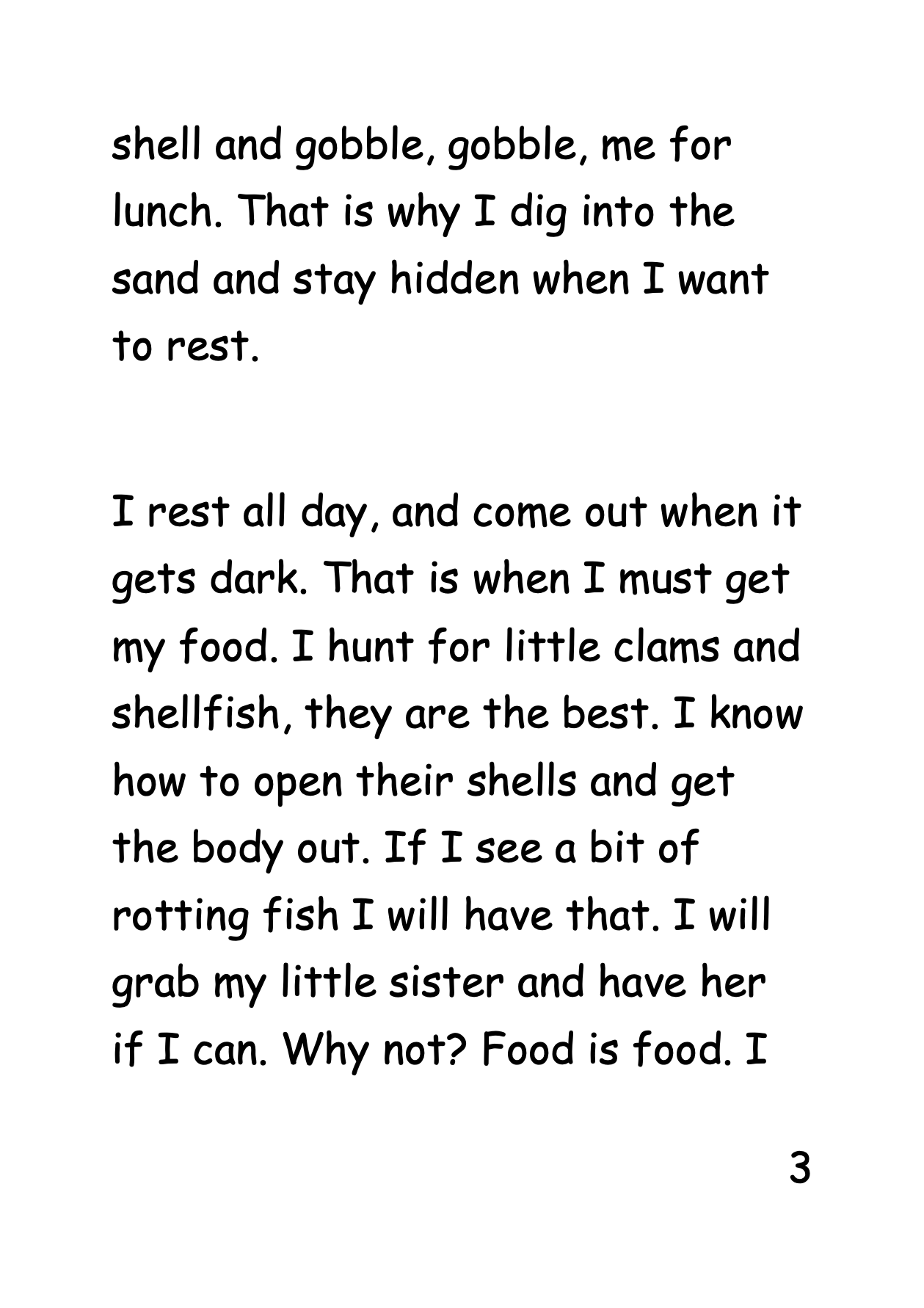 shell and gobble, gobble, me for lunch. That is why I dig into the sand and stay hidden when I want to rest.

I rest all day, and come out when it gets dark. That is when I must get my food. I hunt for little clams and shellfish, they are the best. I know how to open their shells and get the body out. If I see a bit of rotting fish I will have that. I will grab my little sister and have her if I can. Why not? Food is food. I

3